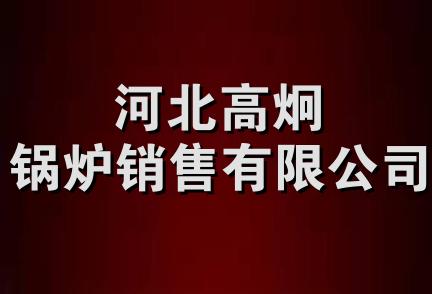 河北高炯
锅炉销售有限公司